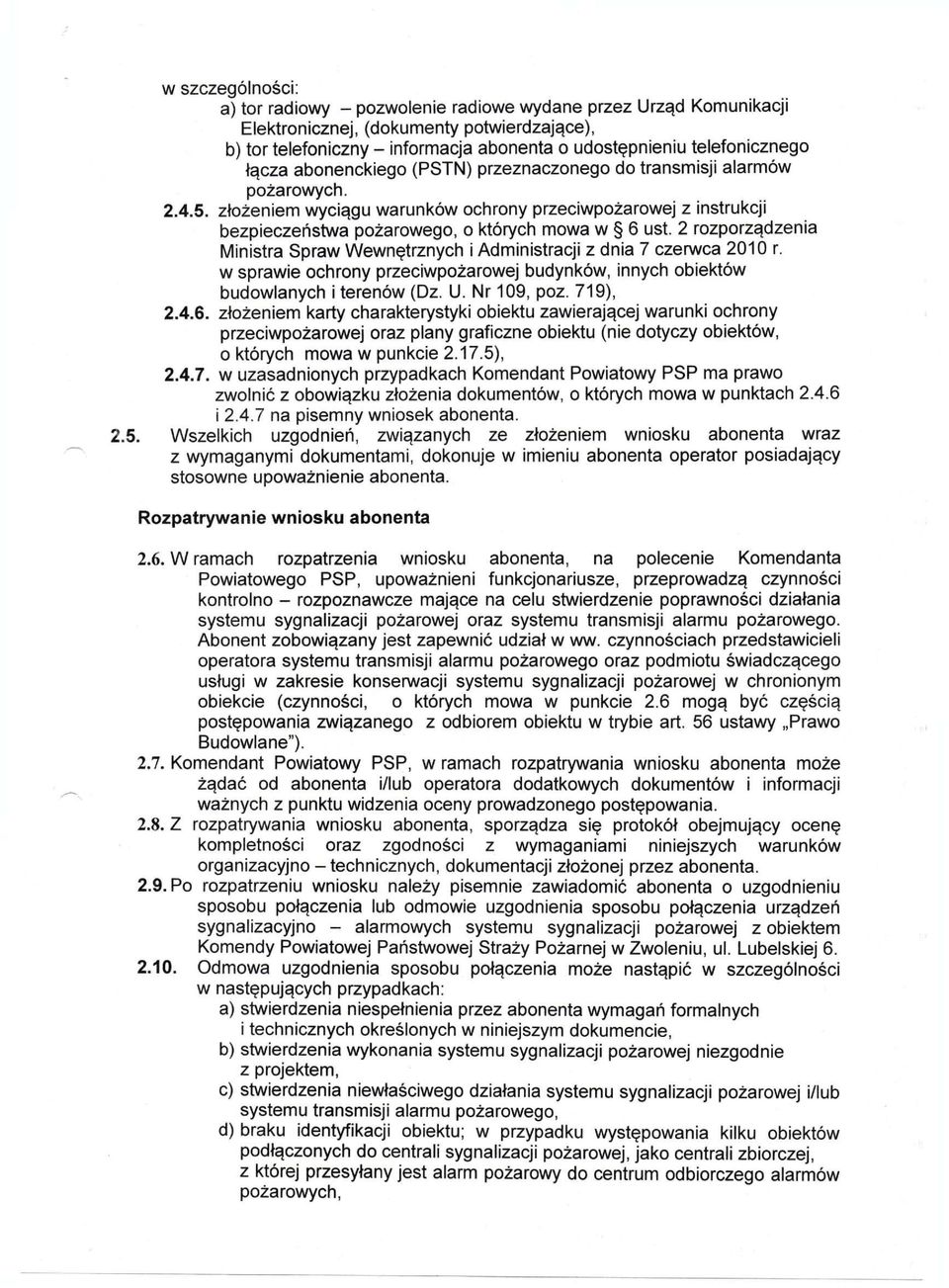 w szczególności:
a) tor radiowy – pozwolenie radiowe wydane przez Urząd Komunikacji Elektronicznej, (dokumenty potwierdzające),
b) tor telefoniczny – informacja abonenta o udostępnieniu telefonicznego łącza abonenckiego (PSTN) przeznaczonego do transmisji alarmów pożarowych.

2.4.5. złożeniem wyciągu warunków ochrony przeciwpożarowej z instrukcji bezpieczeństwa pożarowego, o których mowa w § 6 ust. 2 rozporządzenia Ministra Spraw Wewnętrznych i Administracji z dnia 7 czerwca 2010 r. w sprawie ochrony przeciwpożarowej budynków, innych obiektów budowlanych i terenów (Dz. U. Nr 109, poz. 719),

2.4.6. złożeniem karty charakterystyki obiektu zawierającej warunki ochrony przeciwpożarowej oraz plany graficzne obiektu (nie dotyczy obiektów, o których mowa w punkcie 2.17.5),

2.4.7. w uzasadnionych przypadkach Komendant Powiatowy PSP ma prawo zwolnić z obowiązku złożenia dokumentów, o których mowa w punktach 2.4.6 i 2.4.7 na pisemny wniosek abonenta.

2.5. Wszelkich uzgodnień, związanych ze złożeniem wniosku abonenta wraz z wymaganymi dokumentami, dokonuje w imieniu abonenta operator posiadający stosowne upoważnienie abonenta.

Rozpatrywanie wniosku abonenta

2.6. W ramach rozpatrzenia wniosku abonenta, na polecenie Komendanta Powiatowego PSP, upoważnieni funkcjonariusze, przeprowadzą czynności kontrolno – rozpoznawcze mające na celu stwierdzenie poprawności działania systemu sygnalizacji pożarowej oraz systemu transmisji alarmu pożarowego. Abonent zobowiązany jest zapewnić udział w ww. czynnościach przedstawicieli operatora systemu transmisji alarmu pożarowego oraz podmiotu świadczącego usługi w zakresie konserwacji systemu sygnalizacji pożarowej w chronionym obiekcie (czynności, o których mowa w punkcie 2.6 mogą być częścią postępowania związanego z odbiorem obiektu w trybie art. 56 ustawy „Prawo Budowlane").

2.7. Komendant Powiatowy PSP, w ramach rozpatrywania wniosku abonenta może żądać od abonenta i/lub operatora dodatkowych dokumentów i informacji ważnych z punktu widzenia oceny prowadzonego postępowania.

2.8. Z rozpatrywania wniosku abonenta, sporządza się protokół obejmujący ocenę kompletności oraz zgodności z wymaganiami niniejszych warunków organizacyjno – technicznych, dokumentacji złożonej przez abonenta.

2.9. Po rozpatrzeniu wniosku należy pisemnie zawiadomić abonenta o uzgodnieniu sposobu połączenia lub odmowie uzgodnienia sposobu połączenia urządzeń sygnalizacyjno – alarmowych systemu sygnalizacji pożarowej z obiektem Komendy Powiatowej Państwowej Straży Pożarnej w Zwoleniu, ul. Lubelskiej 6.

2.10. Odmowa uzgodnienia sposobu połączenia może nastąpić w szczególności w następujących przypadkach:
a) stwierdzenia niespełnienia przez abonenta wymagań formalnych i technicznych określonych w niniejszym dokumencie,
b) stwierdzenia wykonania systemu sygnalizacji pożarowej niezgodnie z projektem,
c) stwierdzenia niewłaściwego działania systemu sygnalizacji pożarowej i/lub systemu transmisji alarmu pożarowego,
d) braku identyfikacji obiektu; w przypadku występowania kilku obiektów podłączonych do centrali sygnalizacji pożarowej, jako centrali zbiorczej, z której przesyłany jest alarm pożarowy do centrum odbiorczego alarmów pożarowych,